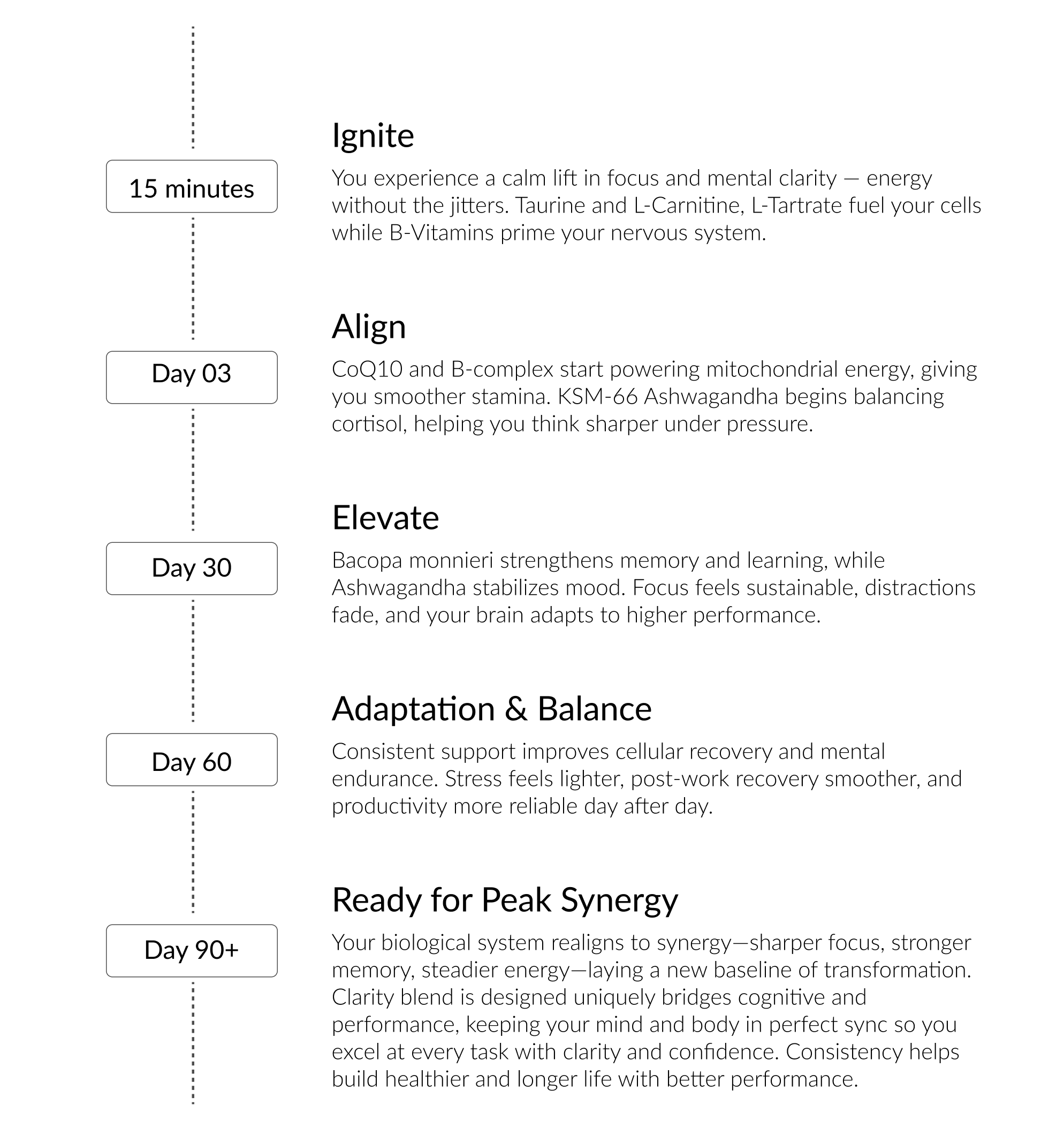 15 minutes

Ignite

You experience a calm lift in focus and mental clarity — energy without the jitters. Taurine and L-Carnitine, L-Tartrate fuel your cells while B-Vitamins prime your nervous system.

Day 03

Align

CoQ10 and B-complex start powering mitochondrial energy, giving you smoother stamina. KSM-66 Ashwagandha begins balancing cortisol, helping you think sharper under pressure.

Day 30

Elevate

Bacopa monnieri strengthens memory and learning, while Ashwagandha stabilizes mood. Focus feels sustainable, distractions fade, and your brain adapts to higher performance.

Day 60

Adaptation & Balance

Consistent support improves cellular recovery and mental endurance. Stress feels lighter, post-work recovery smoother, and productivity more reliable day after day.

Day 90+

Ready for Peak Synergy

Your biological system realigns to synergy—sharper focus, stronger memory, steadier energy—laying a new baseline of transformation. Clarity blend is designed uniquely bridges cognitive and performance, keeping your mind and body in perfect sync so you excel at every task with clarity and confidence. Consistency helps build healthier and longer life with better performance.